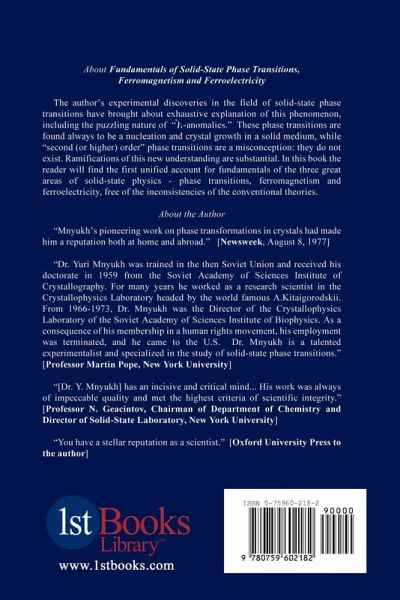 About Fundamentals of Solid-State Phase Transitions, Ferromagnetism and Ferroelectricity

The author's experimental discoveries in the field of solid-state phase transitions have brought about exhaustive explanation of this phenomenon, including the puzzling nature of "λ-anomalies." These phase transitions are found always to be a nucleation and crystal growth in a solid medium, while "second (or higher) order" phase transitions are a misconception: they do not exist. Ramifications of this new understanding are substantial. In this book the reader will find the first unified account for fundamentals of the three great areas of solid-state physics - phase transitions, ferromagnetism and ferroelectricity, free of the inconsistencies of the conventional theories.

About the Author

"Mnyukh's pioneering work on phase transformations in crystals had made him a reputation both at home and abroad." [Newsweek, August 8, 1977]

"Dr. Yuri Mnyukh was trained in the then Soviet Union and received his doctorate in 1959 from the Soviet Academy of Sciences Institute of Crystallography. For many years he worked as a research scientist in the Crystallophysics Laboratory headed by the world famous A.Kitaigorodskii. From 1966-1973, Dr. Mnyukh was the Director of the Crystallophysics Laboratory of the Soviet Academy of Sciences Institute of Biophysics. As a consequence of his membership in a human rights movement, his employment was terminated, and he came to the U.S. Dr. Mnyukh is a talented experimentalist and specialized in the study of solid-state phase transitions." [Professor Martin Pope, New York University]

"[Dr. Y. Mnyukh] has an incisive and critical mind... His work was always of impeccable quality and met the highest criteria of scientific integrity." [Professor N. Geacintov, Chairman of Department of Chemistry and Director of Solid-State Laboratory, New York University]

"You have a stellar reputation as a scientist." [Oxford University Press to the author]

1st Books Library™

www.1stbooks.com

ISBN 0-75960-218-2

90000

9 780759 602182